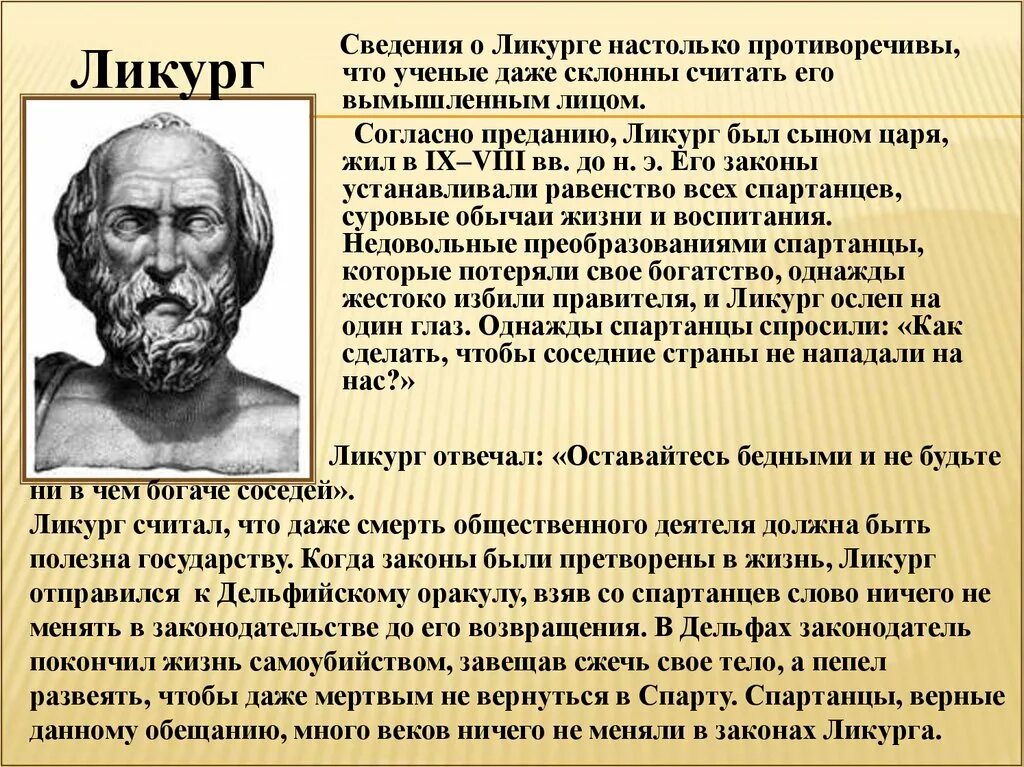 Ликург

Сведения о Ликурге настолько противоречивы, что ученые даже склонны считать его вымышленным лицом.

Согласно преданию, Ликург был сыном царя, жил в IX–VIII вв. до н. э. Его законы устанавливали равенство всех спартанцев, суровые обычаи жизни и воспитания. Недовольные преобразованиями спартанцы, которые потеряли свое богатство, однажды жестоко избили правителя, и Ликург ослеп на один глаз. Однажды спартанцы спросили: «Как сделать, чтобы соседние страны не нападали на нас?»

Ликург отвечал: «Оставайтесь бедными и не будьте ни в чем богаче соседей».
Ликург считал, что даже смерть общественного деятеля должна быть полезна государству. Когда законы были претворены в жизнь, Ликург отправился к Дельфийскому оракулу, взяв со спартанцев слово ничего не менять в законодательстве до его возвращения. В Дельфах законодатель покончил жизнь самоубийством, завещав сжечь свое тело, а пепел развеять, чтобы даже мертвым не вернуться в Спарту. Спартанцы, верные данному обещанию, много веков ничего не меняли в законах Ликурга.